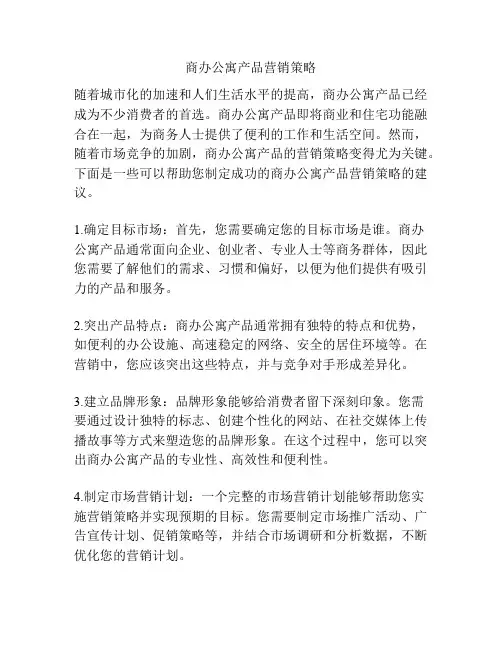 商办公寓产品营销策略

随着城市化的加速和人们生活水平的提高，商办公寓产品已经成为不少消费者的首选。商办公寓产品即将商业和住宅功能融合在一起，为商务人士提供了便利的工作和生活空间。然而，随着市场竞争的加剧，商办公寓产品的营销策略变得尤为关键。下面是一些可以帮助您制定成功的商办公寓产品营销策略的建议。

1.确定目标市场：首先，您需要确定您的目标市场是谁。商办公寓产品通常面向企业、创业者、专业人士等商务群体，因此您需要了解他们的需求、习惯和偏好，以便为他们提供有吸引力的产品和服务。

2.突出产品特点：商办公寓产品通常拥有独特的特点和优势，如便利的办公设施、高速稳定的网络、安全的居住环境等。在营销中，您应该突出这些特点，并与竞争对手形成差异化。

3.建立品牌形象：品牌形象能够给消费者留下深刻印象。您需要通过设计独特的标志、创建个性化的网站、在社交媒体上传播故事等方式来塑造您的品牌形象。在这个过程中，您可以突出商办公寓产品的专业性、高效性和便利性。

4.制定市场营销计划：一个完整的市场营销计划能够帮助您实施营销策略并实现预期的目标。您需要制定市场推广活动、广告宣传计划、促销策略等，并结合市场调研和分析数据，不断优化您的营销计划。